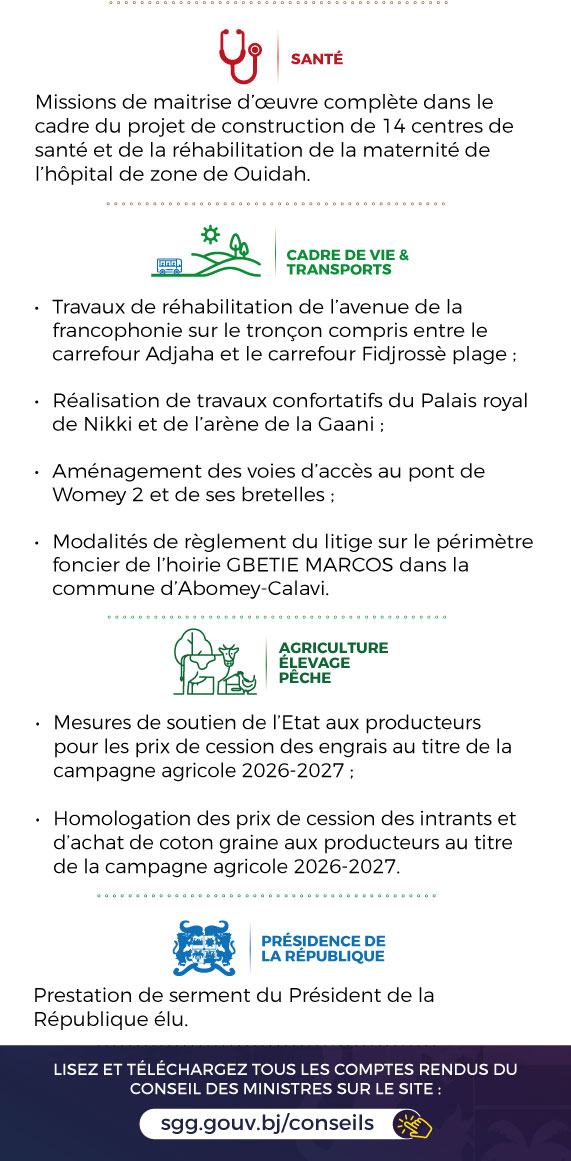 SANTÉ

Missions de maitrise d'œuvre complète dans le cadre du projet de construction de 14 centres de santé et de la réhabilitation de la maternité de l'hôpital de zone de Ouidah.

CADRE DE VIE & TRANSPORTS

• Travaux de réhabilitation de l'avenue de la francophonie sur le tronçon compris entre le carrefour Adjaha et le carrefour Fidjrossè plage ;

• Réalisation de travaux confortatifs du Palais royal de Nikki et de l'arène de la Gaani ;

• Aménagement des voies d'accès au pont de Womey 2 et de ses bretelles ;

• Modalités de règlement du litige sur le périmètre foncier de l'hoirie GBETIE MARCOS dans la commune d'Abomey-Calavi.

AGRICULTURE ÉLEVAGE PÊCHE

• Mesures de soutien de l'Etat aux producteurs pour les prix de cession des engrais au titre de la campagne agricole 2026-2027 ;

• Homologation des prix de cession des intrants et d'achat de coton graine aux producteurs au titre de la campagne agricole 2026-2027.

PRÉSIDENCE DE LA RÉPUBLIQUE

Prestation de serment du Président de la République élu.

LISEZ ET TÉLÉCHARGEZ TOUS LES COMPTES RENDUS DU CONSEIL DES MINISTRES SUR LE SITE :

sgg.gouv.bj/conseils